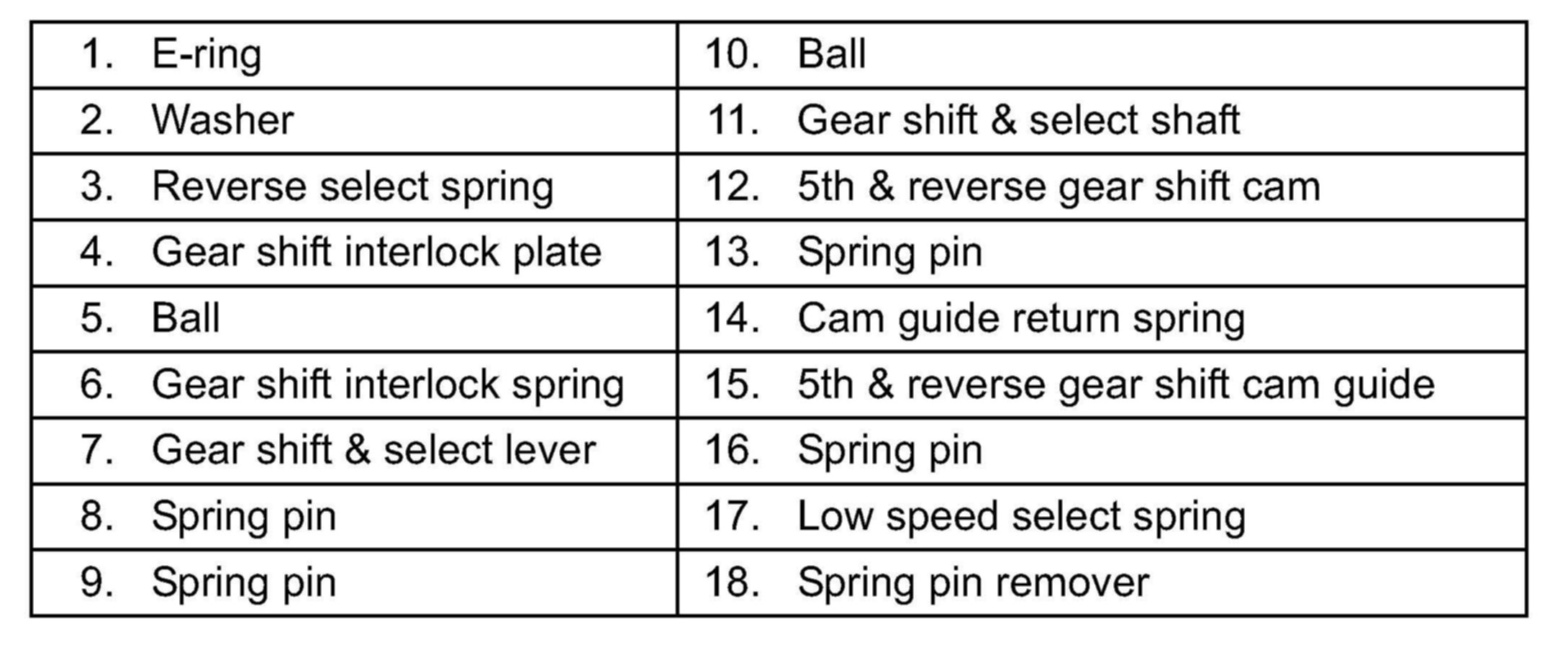 | 1. E-ring | 10. Ball |
|---|---|
| 2. Washer | 11. Gear shift & select shaft |
| 3. Reverse select spring | 12. 5th & reverse gear shift cam |
| 4. Gear shift interlock plate | 13. Spring pin |
| 5. Ball | 14. Cam guide return spring |
| 6. Gear shift interlock spring | 15. 5th & reverse gear shift cam guide |
| 7. Gear shift & select lever | 16. Spring pin |
| 8. Spring pin | 17. Low speed select spring |
| 9. Spring pin | 18. Spring pin remover |